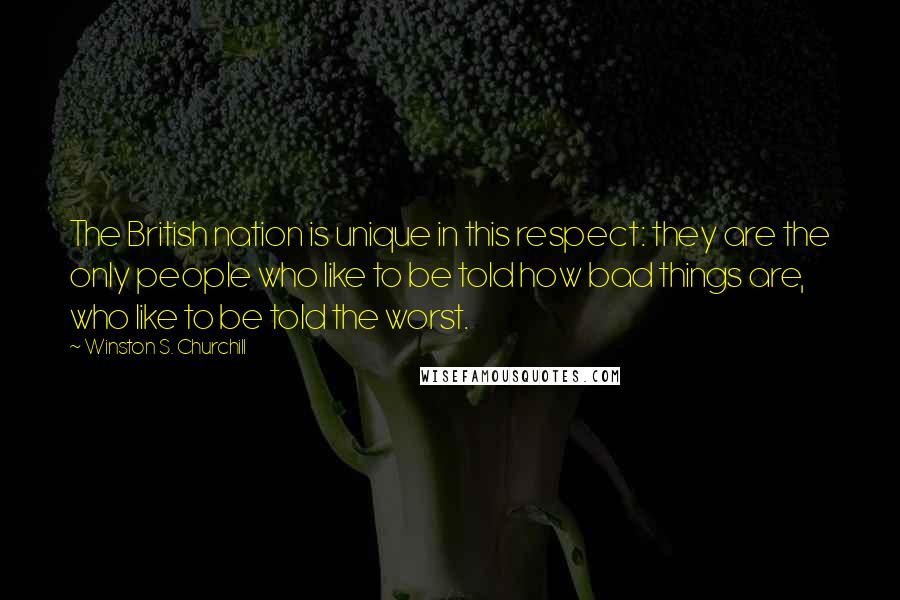 The British nation is unique in this respect: they are the only people who like to be told how bad things are, who like to be told the worst.

~ Winston S. Churchill

WISEFAMOUSQUOTES.COM